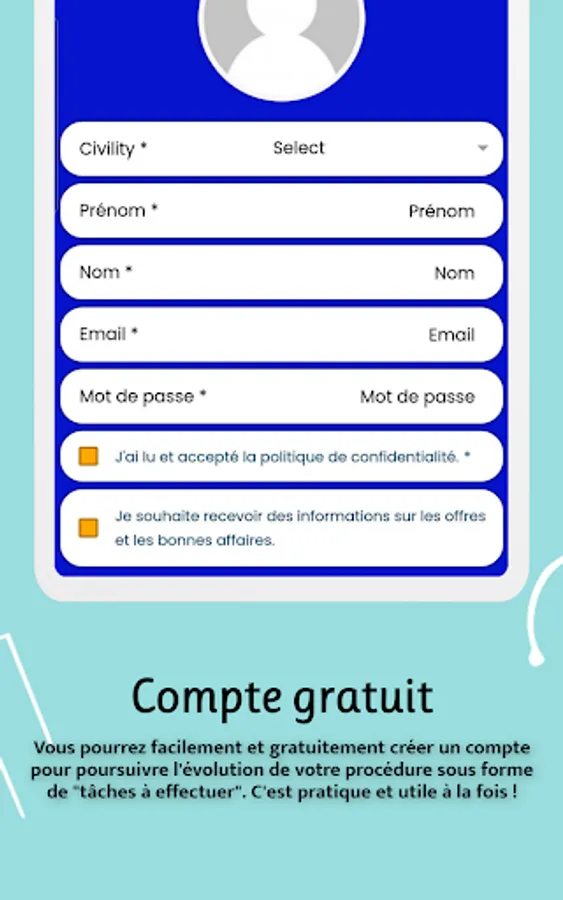 Civility * Select

Prénom * Prénom

Nom * Nom

Email * Email

Mot de passe * Mot de passe

J'ai lu et accepté la politique de confidentialité. *

Je souhaite recevoir des informations sur les offres et les bonnes affaires.

Compte gratuit

Vous pourrez facilement et gratuitement créer un compte pour poursuivre l'évolution de votre procédure sous forme de "tâches à effectuer". C'est pratique et utile à la fois !